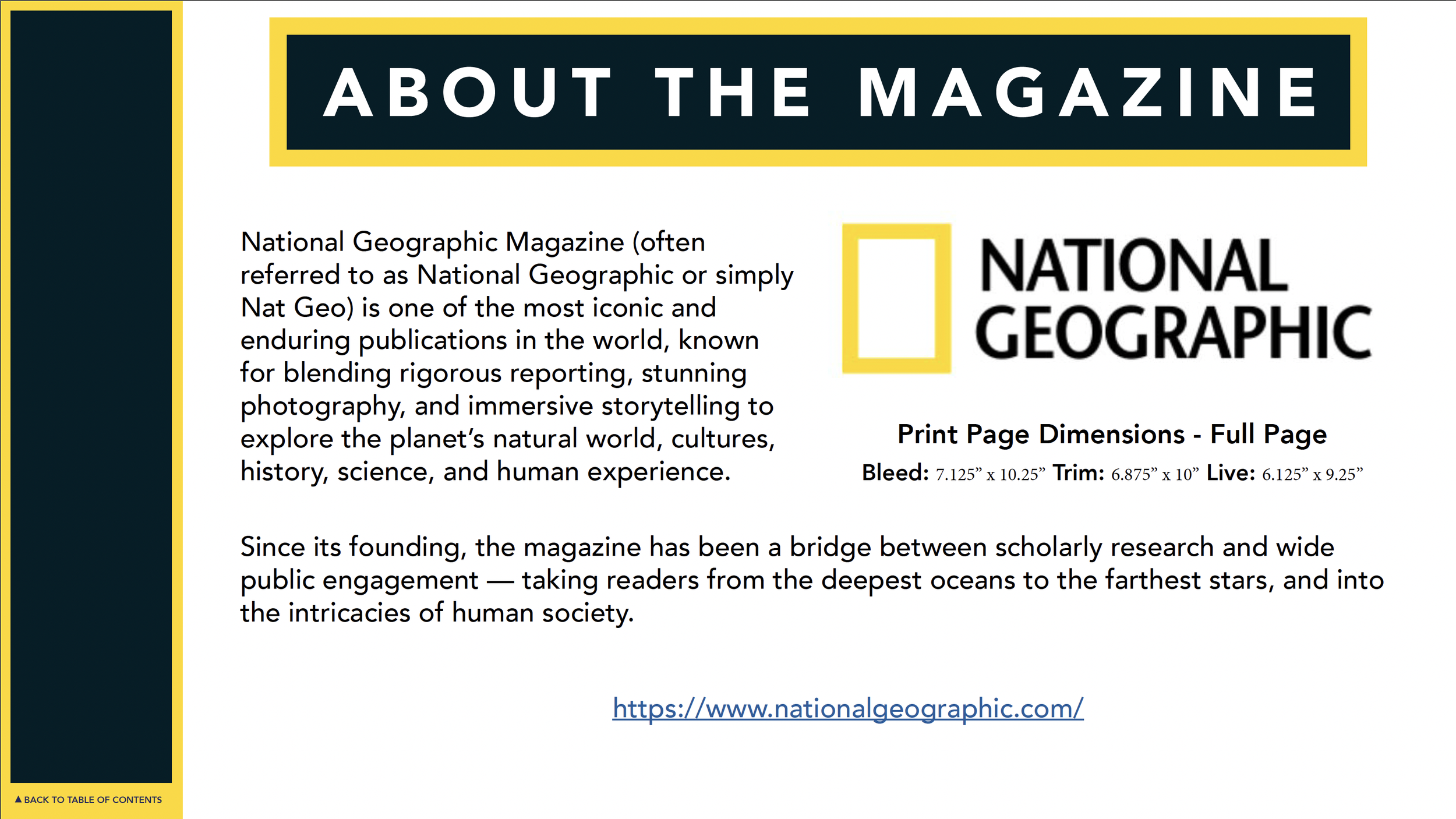 ABOUT THE MAGAZINE

National Geographic Magazine (often referred to as National Geographic or simply Nat Geo) is one of the most iconic and enduring publications in the world, known for blending rigorous reporting, stunning photography, and immersive storytelling to explore the planet's natural world, cultures, history, science, and human experience.

NATIONAL GEOGRAPHIC

Print Page Dimensions - Full Page

Bleed: 7.125" x 10.25" Trim: 6.875" x 10" Live: 6.125" x 9.25"

Since its founding, the magazine has been a bridge between scholarly research and wide public engagement — taking readers from the deepest oceans to the farthest stars, and into the intricacies of human society.

https://www.nationalgeographic.com/

▲ BACK TO TABLE OF CONTENTS